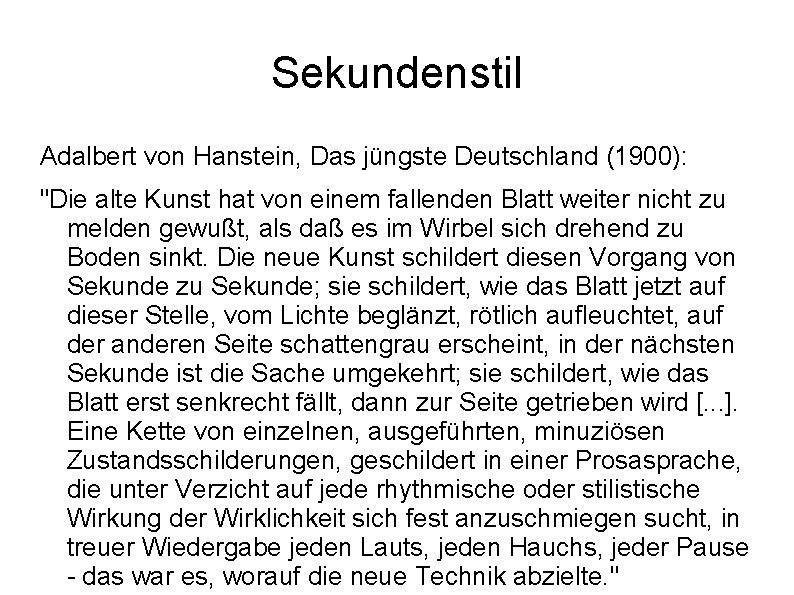 Sekundenstil

Adalbert von Hanstein, Das jüngste Deutschland (1900):

"Die alte Kunst hat von einem fallenden Blatt weiter nicht zu melden gewußt, als daß es im Wirbel sich drehend zu Boden sinkt. Die neue Kunst schildert diesen Vorgang von Sekunde zu Sekunde; sie schildert, wie das Blatt jetzt auf dieser Stelle, vom Lichte beglänzt, rötlich aufleuchtet, auf der anderen Seite schattengrau erscheint, in der nächsten Sekunde ist die Sache umgekehrt; sie schildert, wie das Blatt erst senkrecht fällt, dann zur Seite getrieben wird [...]. Eine Kette von einzelnen, ausgeführten, minuziösen Zustandsschilderungen, geschildert in einer Prosasprache, die unter Verzicht auf jede rhythmische oder stilistische Wirkung der Wirklichkeit sich fest anzuschmiegen sucht, in treuer Wiedergabe jeden Lauts, jeden Hauchs, jeder Pause - das war es, worauf die neue Technik abzielte."